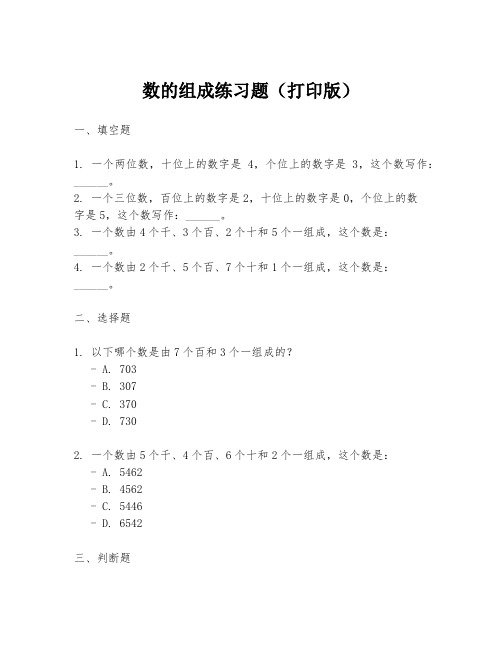 数的组成练习题（打印版）

一、填空题

1. 一个两位数，十位上的数字是 4，个位上的数字是 3，这个数写作：______。
2. 一个三位数，百位上的数字是 2，十位上的数字是 0，个位上的数字是 5，这个数写作：______。
3. 一个数由 4 个千、3 个百、2 个十和 5 个一组成，这个数是：______。
4. 一个数由 2 个千、5 个百、7 个十和 1 个一组成，这个数是：______。

二、选择题

1. 以下哪个数是由 7 个百和 3 个一组成的？
- A. 703
- B. 307
- C. 370
- D. 730

2. 一个数由 5 个千、4 个百、6 个十和 2 个一组成，这个数是：
- A. 5462
- B. 4562
- C. 5446
- D. 6542

三、判断题